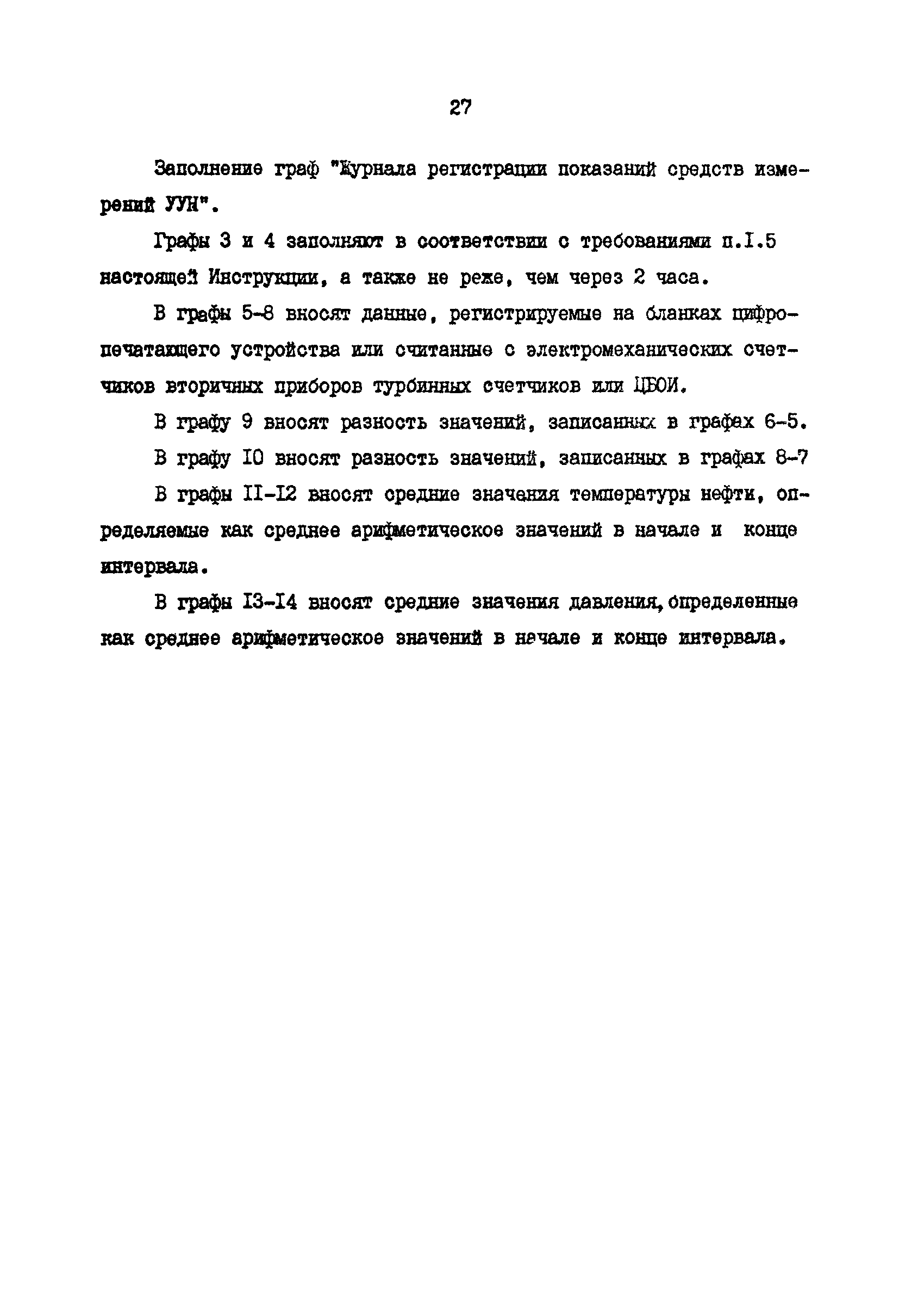 27

Заполнение граф "Журнала регистрации показаний средств измерений УУН".

Графы 3 и 4 заполняют в соответствии с требованиями п.I.5 настоящей Инструкции, а также не реже, чем через 2 часа.

В графы 5-8 вносят данные, регистрируемые на бланках цифропечатающего устройства или считанные с электромеханических счетчиков вторичных приборов турбинных счетчиков или ЦБОИ.

В графу 9 вносят разность значений, записанных в графах 6-5.

В графу IO вносят разность значений, записанных в графах 8-7

В графы II-I2 вносят средние значения температуры нефти, определяемые как среднее арифметическое значений в начале и конце интервала.

В графы I3-I4 вносят средние значения давления, определенные как среднее арифметическое значений в начале и конце интервала.